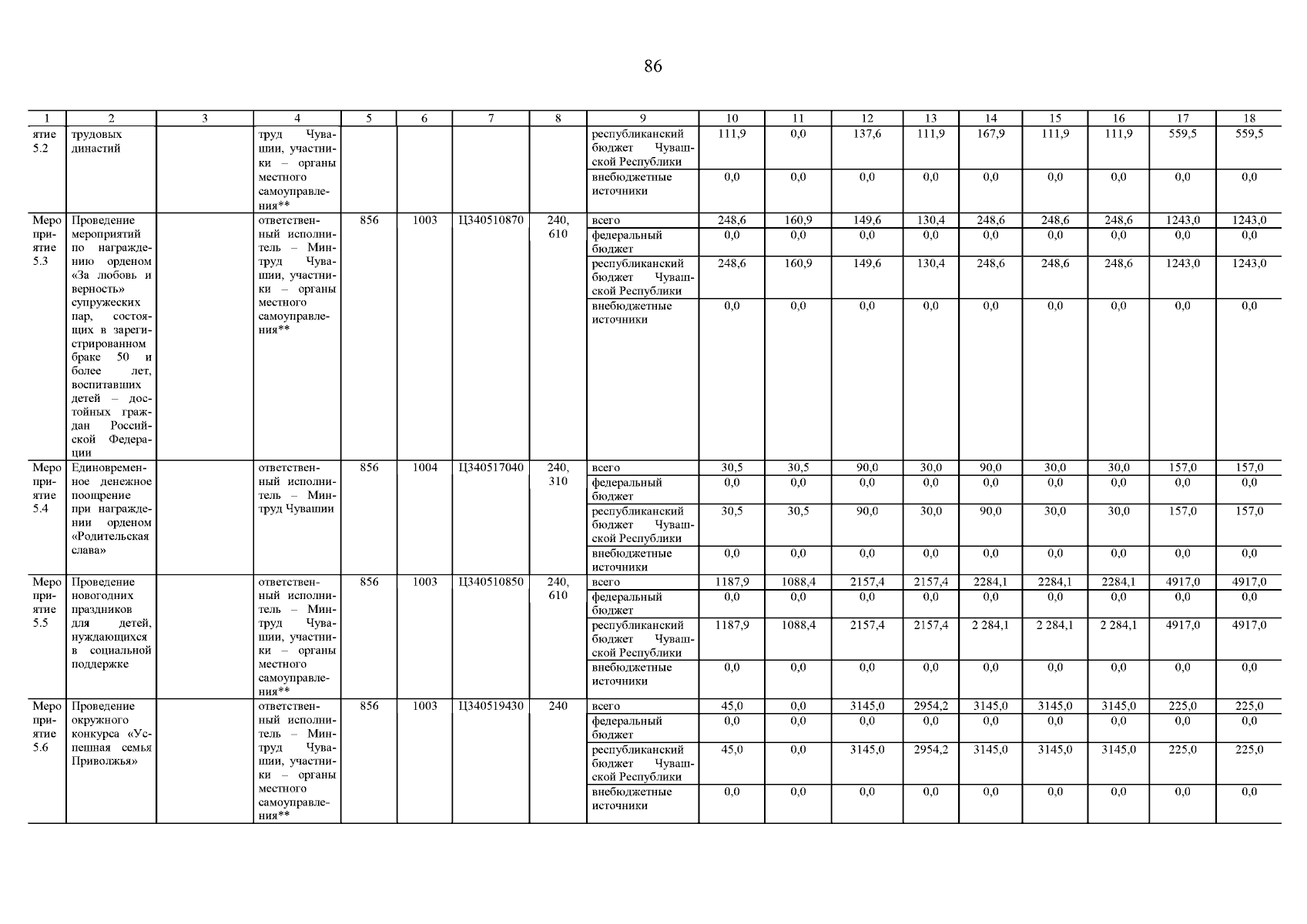 86

| 1 | 2 | 3 | 4 | 5 | 6 | 7 | 8 | 9 | 10 | 11 | 12 | 13 | 14 | 15 | 16 | 17 | 18 |
|---|---|---|---|---|---|---|---|---|---|---|---|---|---|---|---|---|---|
| ятие 5.2 | трудовых династий | | труд Чувашии, участники – органы местного самоуправления** | | | | | республиканский бюджет Чувашской Республики | 111,9 | 0,0 | 137,6 | 111,9 | 167,9 | 111,9 | 111,9 | 559,5 | 559,5 |
| | | | | | | | | внебюджетные источники | 0,0 | 0,0 | 0,0 | 0,0 | 0,0 | 0,0 | 0,0 | 0,0 | 0,0 |
| Мероприятие 5.3 | Проведение мероприятий по награждению орденом «За любовь и верность» супружеских пар, состоящих в зарегистрированном браке 50 и более лет, воспитавших детей – достойных граждан Российской Федерации | | ответственный исполнитель – Минтруд Чувашии, участники – органы местного самоуправления** | 856 | 1003 | Ц340510870 | 240, 610 | всего | 248,6 | 160,9 | 149,6 | 130,4 | 248,6 | 248,6 | 248,6 | 1243,0 | 1243,0 |
| | | | | | | | | федеральный бюджет | 0,0 | 0,0 | 0,0 | 0,0 | 0,0 | 0,0 | 0,0 | 0,0 | 0,0 |
| | | | | | | | | республиканский бюджет Чувашской Республики | 248,6 | 160,9 | 149,6 | 130,4 | 248,6 | 248,6 | 248,6 | 1243,0 | 1243,0 |
| | | | | | | | | внебюджетные источники | 0,0 | 0,0 | 0,0 | 0,0 | 0,0 | 0,0 | 0,0 | 0,0 | 0,0 |
| Мероприятие 5.4 | Единовременное денежное поощрение при награждении орденом «Родительская слава» | | ответственный исполнитель – Минтруд Чувашии | 856 | 1004 | Ц340517040 | 240, 310 | всего | 30,5 | 30,5 | 90,0 | 30,0 | 90,0 | 30,0 | 30,0 | 157,0 | 157,0 |
| | | | | | | | | федеральный бюджет | 0,0 | 0,0 | 0,0 | 0,0 | 0,0 | 0,0 | 0,0 | 0,0 | 0,0 |
| | | | | | | | | республиканский бюджет Чувашской Республики | 30,5 | 30,5 | 90,0 | 30,0 | 90,0 | 30,0 | 30,0 | 157,0 | 157,0 |
| | | | | | | | | внебюджетные источники | 0,0 | 0,0 | 0,0 | 0,0 | 0,0 | 0,0 | 0,0 | 0,0 | 0,0 |
| Мероприятие 5.5 | Проведение новогодних праздников для детей, нуждающихся в социальной поддержке | | ответственный исполнитель – Минтруд Чувашии, участники – органы местного самоуправления** | 856 | 1003 | Ц340510850 | 240, 610 | всего | 1187,9 | 1088,4 | 2157,4 | 2157,4 | 2284,1 | 2284,1 | 2284,1 | 4917,0 | 4917,0 |
| | | | | | | | | федеральный бюджет | 0,0 | 0,0 | 0,0 | 0,0 | 0,0 | 0,0 | 0,0 | 0,0 | 0,0 |
| | | | | | | | | республиканский бюджет Чувашской Республики | 1187,9 | 1088,4 | 2157,4 | 2157,4 | 2 284,1 | 2 284,1 | 2 284,1 | 4917,0 | 4917,0 |
| | | | | | | | | внебюджетные источники | 0,0 | 0,0 | 0,0 | 0,0 | 0,0 | 0,0 | 0,0 | 0,0 | 0,0 |
| Мероприятие 5.6 | Проведение окружного конкурса «Успешная семья Приволжья» | | ответственный исполнитель – Минтруд Чувашии, участники – органы местного самоуправления** | 856 | 1003 | Ц340519430 | 240 | всего | 45,0 | 0,0 | 3145,0 | 2954,2 | 3145,0 | 3145,0 | 3145,0 | 225,0 | 225,0 |
| | | | | | | | | федеральный бюджет | 0,0 | 0,0 | 0,0 | 0,0 | 0,0 | 0,0 | 0,0 | 0,0 | 0,0 |
| | | | | | | | | республиканский бюджет Чувашской Республики | 45,0 | 0,0 | 3145,0 | 2954,2 | 3145,0 | 3145,0 | 3145,0 | 225,0 | 225,0 |
| | | | | | | | | внебюджетные источники | 0,0 | 0,0 | 0,0 | 0,0 | 0,0 | 0,0 | 0,0 | 0,0 | 0,0 |